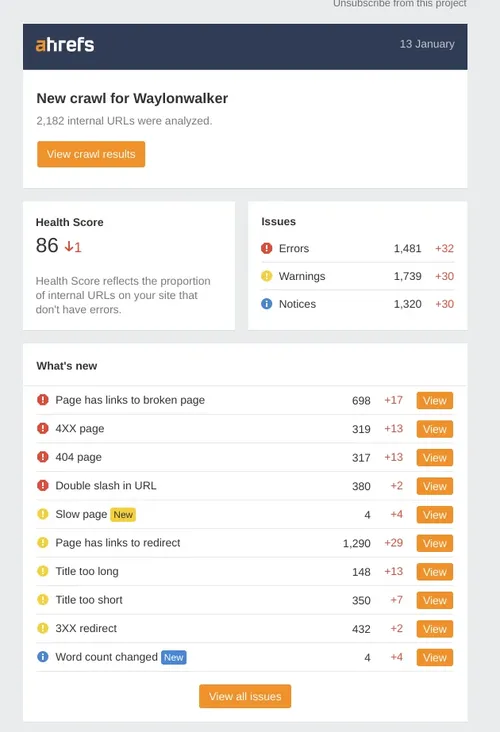 Unsubscribe from this project

ahrefs

13 January

New crawl for Waylonwalker

2,182 internal URLs were analyzed.

View crawl results

Health Score

86 ↓1

Health Score reflects the proportion of internal URLs on your site that don't have errors.

Issues

| | | |
|---|---|---|
| Errors | 1,481 | +32 |
| Warnings | 1,739 | +30 |
| Notices | 1,320 | +30 |

What's new

| | | | |
|---|---|---|---|
| Page has links to broken page | 698 | +17 | View |
| 4XX page | 319 | +13 | View |
| 404 page | 317 | +13 | View |
| Double slash in URL | 380 | +2 | View |
| Slow page New | 4 | +4 | View |
| Page has links to redirect | 1,290 | +29 | View |
| Title too long | 148 | +13 | View |
| Title too short | 350 | +7 | View |
| 3XX redirect | 432 | +2 | View |
| Word count changed New | 4 | +4 | View |

View all issues